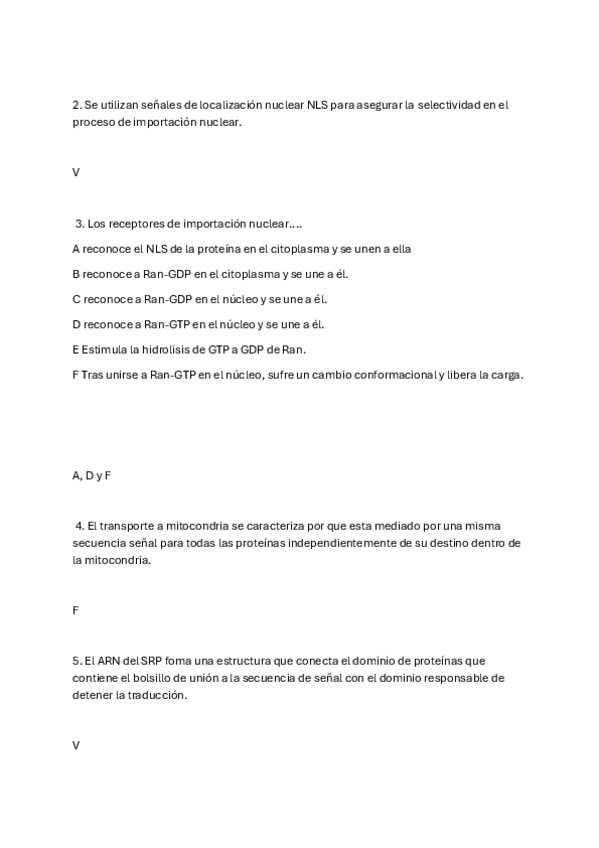 2. Se utilizan señales de localización nuclear NLS para asegurar la selectividad en el proceso de importación nuclear.

V

3. Los receptores de importación nuclear....

A reconoce el NLS de la proteína en el citoplasma y se unen a ella

B reconoce a Ran-GDP en el citoplasma y se une a él.

C reconoce a Ran-GDP en el núcleo y se une a él.

D reconoce a Ran-GTP en el núcleo y se une a él.

E Estimula la hidrolisis de GTP a GDP de Ran.

F Tras unirse a Ran-GTP en el núcleo, sufre un cambio conformacional y libera la carga.

A, D y F

4. El transporte a mitocondria se caracteriza por que esta mediado por una misma secuencia señal para todas las proteínas independientemente de su destino dentro de la mitocondria.

F

5. El ARN del SRP foma una estructura que conecta el dominio de proteínas que contiene el bolsillo de unión a la secuencia de señal con el dominio responsable de detener la traducción.

V